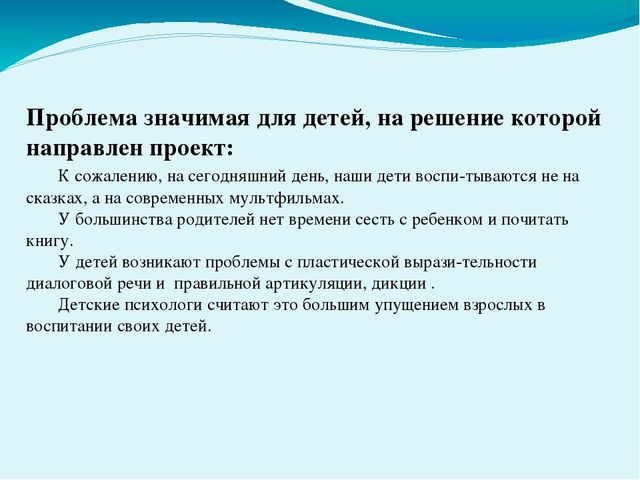 Проблема значимая для детей, на решение которой направлен проект:

К сожалению, на сегодняшний день, наши дети воспи-тываются не на сказках, а на современных мультфильмах.

У большинства родителей нет времени сесть с ребенком и почитать книгу.

У детей возникают проблемы с пластической вырази-тельности диалоговой речи и  правильной артикуляции, дикции .

Детские психологи считают это большим упущением взрослых в воспитании своих детей.